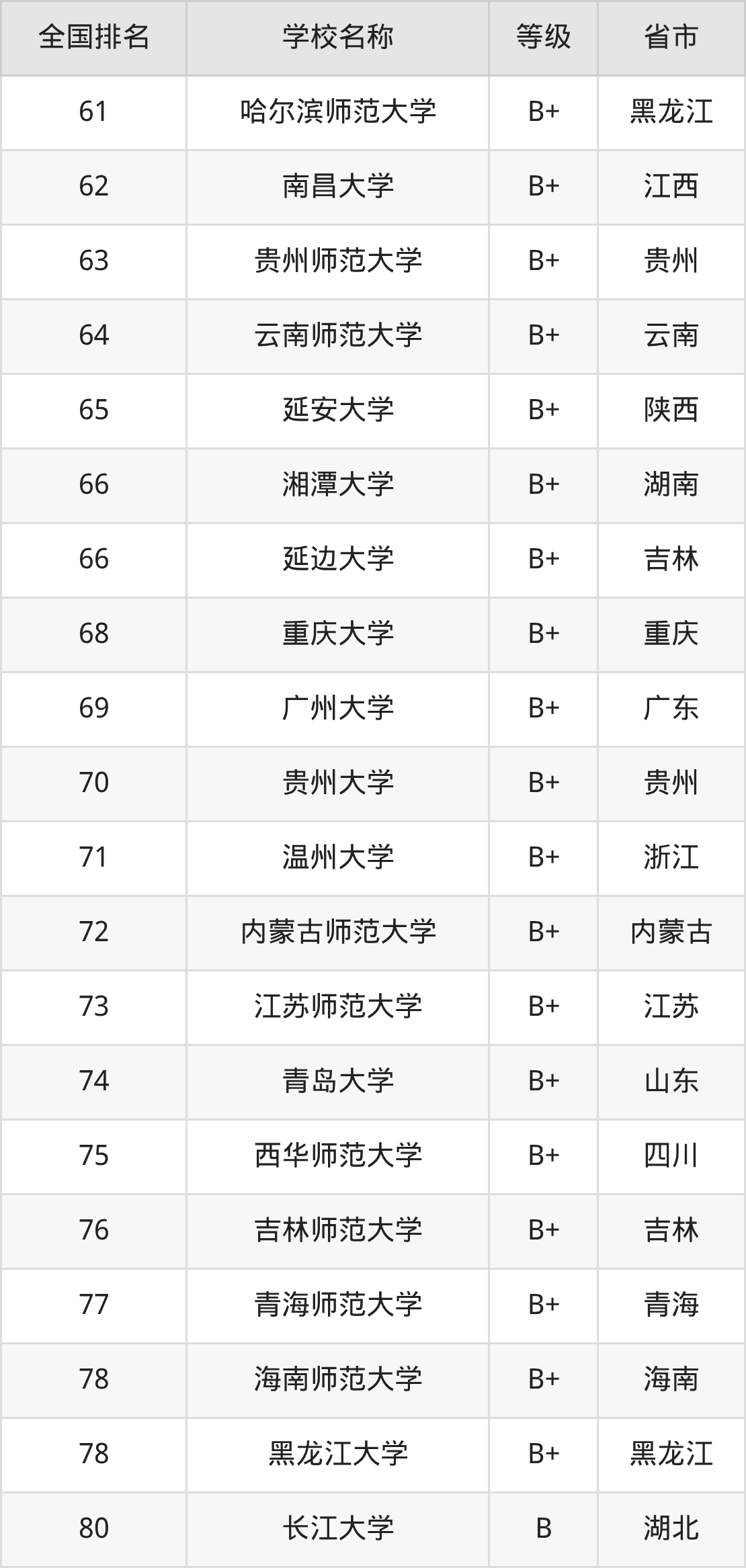 | 全国排名 | 学校名称 | 等级 | 省市 |
|---|---|---|---|
| 61 | 哈尔滨师范大学 | B+ | 黑龙江 |
| 62 | 南昌大学 | B+ | 江西 |
| 63 | 贵州师范大学 | B+ | 贵州 |
| 64 | 云南师范大学 | B+ | 云南 |
| 65 | 延安大学 | B+ | 陕西 |
| 66 | 湘潭大学 | B+ | 湖南 |
| 66 | 延边大学 | B+ | 吉林 |
| 68 | 重庆大学 | B+ | 重庆 |
| 69 | 广州大学 | B+ | 广东 |
| 70 | 贵州大学 | B+ | 贵州 |
| 71 | 温州大学 | B+ | 浙江 |
| 72 | 内蒙古师范大学 | B+ | 内蒙古 |
| 73 | 江苏师范大学 | B+ | 江苏 |
| 74 | 青岛大学 | B+ | 山东 |
| 75 | 西华师范大学 | B+ | 四川 |
| 76 | 吉林师范大学 | B+ | 吉林 |
| 77 | 青海师范大学 | B+ | 青海 |
| 78 | 海南师范大学 | B+ | 海南 |
| 78 | 黑龙江大学 | B+ | 黑龙江 |
| 80 | 长江大学 | B | 湖北 |